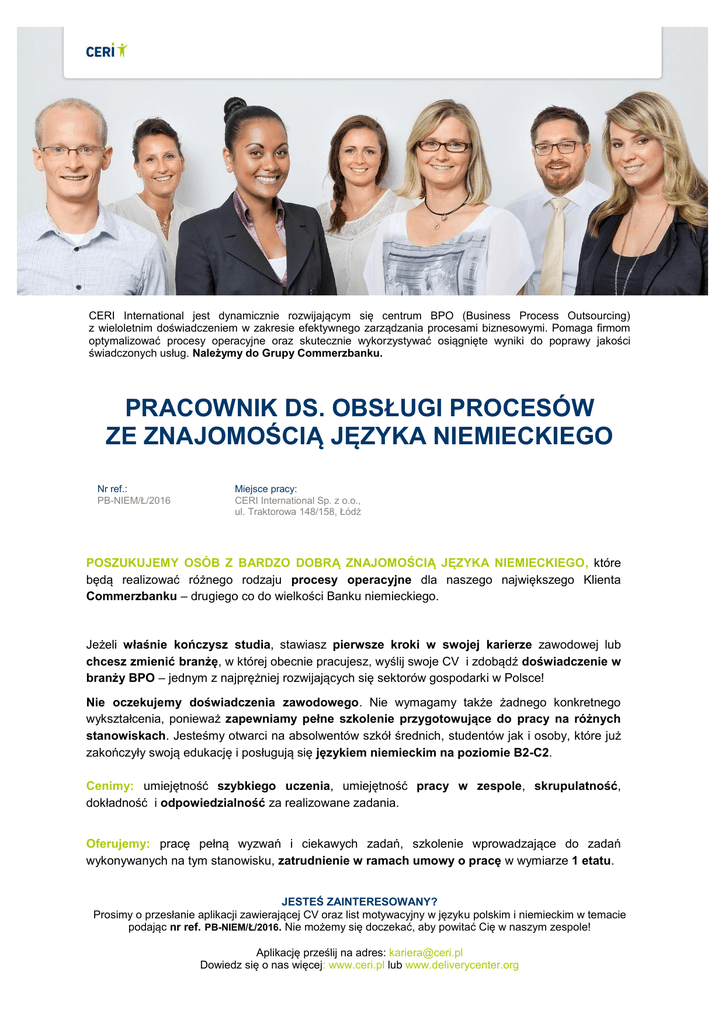 CERI

CERI International jest dynamicznie rozwijającym się centrum BPO (Business Process Outsourcing) z wieloletnim doświadczeniem w zakresie efektywnego zarządzania procesami biznesowymi. Pomaga firmom optymalizować procesy operacyjne oraz skutecznie wykorzystywać osiągnięte wyniki do poprawy jakości świadczonych usług. Należymy do Grupy Commerzbanku.

PRACOWNIK DS. OBSŁUGI PROCESÓW ZE ZNAJOMOŚCIĄ JĘZYKA NIEMIECKIEGO

Nr ref.:
PB-NIEM/Ł/2016

Miejsce pracy:
CERI International Sp. z o.o.,
ul. Traktorowa 148/158, Łódź

POSZUKUJEMY OSÓB Z BARDZO DOBRĄ ZNAJOMOŚCIĄ JĘZYKA NIEMIECKIEGO, które będą realizować różnego rodzaju procesy operacyjne dla naszego największego Klienta Commerzbanku – drugiego co do wielkości Banku niemieckiego.

Jeżeli właśnie kończysz studia, stawiasz pierwsze kroki w swojej karierze zawodowej lub chcesz zmienić branżę, w której obecnie pracujesz, wyślij swoje CV i zdobądź doświadczenie w branży BPO – jednym z najprężniej rozwijających się sektorów gospodarki w Polsce!

Nie oczekujemy doświadczenia zawodowego. Nie wymagamy także żadnego konkretnego wykształcenia, ponieważ zapewniamy pełne szkolenie przygotowujące do pracy na różnych stanowiskach. Jesteśmy otwarci na absolwentów szkół średnich, studentów jak i osoby, które już zakończyły swoją edukację i posługują się językiem niemieckim na poziomie B2-C2.

Cenimy: umiejętność szybkiego uczenia, umiejętność pracy w zespole, skrupulatność, dokładność i odpowiedzialność za realizowane zadania.

Oferujemy: pracę pełną wyzwań i ciekawych zadań, szkolenie wprowadzające do zadań wykonywanych na tym stanowisku, zatrudnienie w ramach umowy o pracę w wymiarze 1 etatu.

JESTEŚ ZAINTERESOWANY?
Prosimy o przesłanie aplikacji zawierającej CV oraz list motywacyjny w języku polskim i niemieckim w temacie podając nr ref. PB-NIEM/Ł/2016. Nie możemy się doczekać, aby powitać Cię w naszym zespole!

Aplikację prześlij na adres: kariera@ceri.pl
Dowiedz się o nas więcej: www.ceri.pl lub www.deliverycenter.org